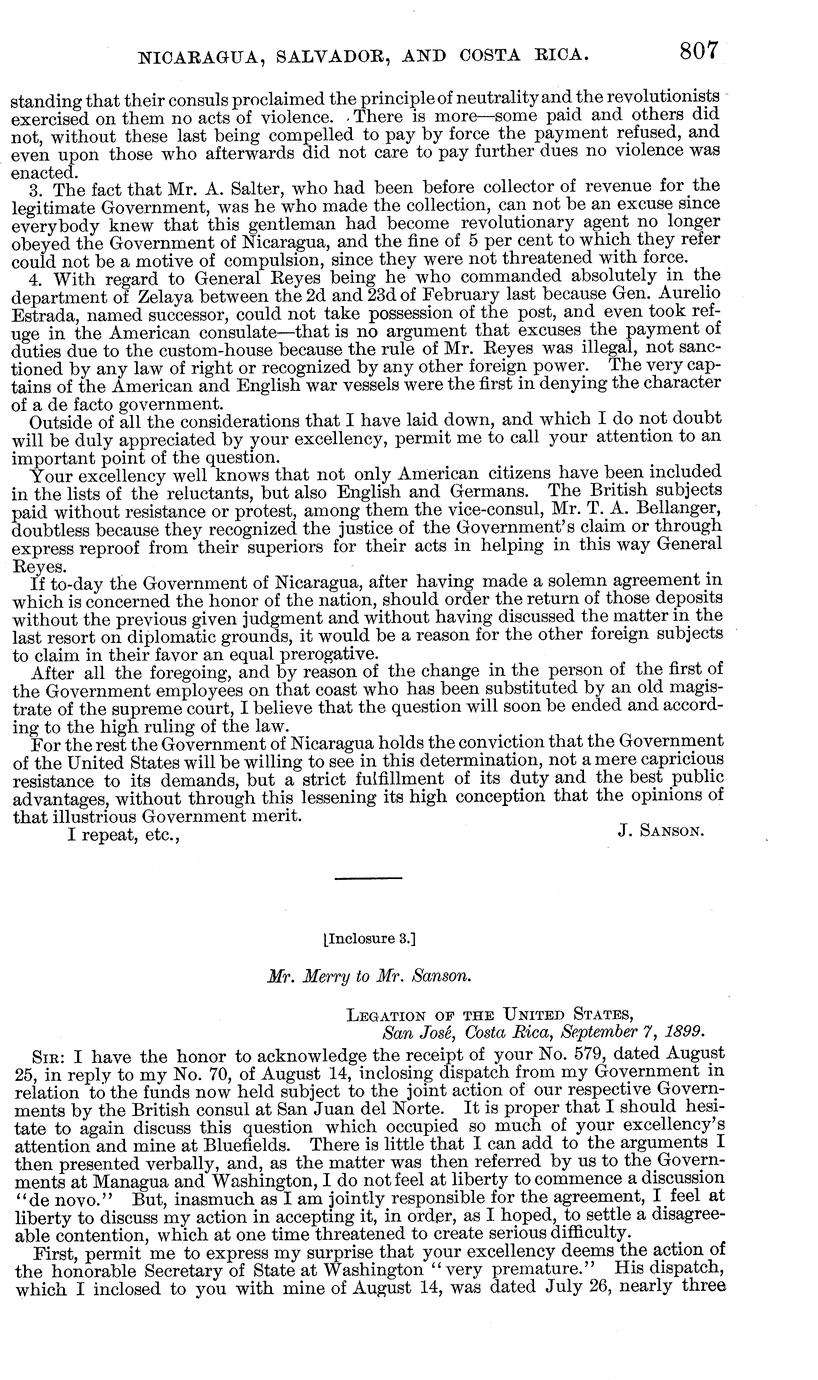 NICARAGUA, SALVADOR, AND COSTA RICA. 807

standing that their consuls proclaimed the principle of neutrality and the revolutionists exercised on them no acts of violence. There is more—some paid and others did not, without these last being compelled to pay by force the payment refused, and even upon those who afterwards did not care to pay further dues no violence was enacted.

3. The fact that Mr. A. Salter, who had been before collector of revenue for the legitimate Government, was he who made the collection, can not be an excuse since everybody knew that this gentleman had become revolutionary agent no longer obeyed the Government of Nicaragua, and the fine of 5 per cent to which they refer could not be a motive of compulsion, since they were not threatened with force.

4. With regard to General Reyes being he who commanded absolutely in the department of Zelaya between the 2d and 23d of February last because Gen. Aurelio Estrada, named successor, could not take possession of the post, and even took refuge in the American consulate—that is no argument that excuses the payment of duties due to the custom-house because the rule of Mr. Reyes was illegal, not sanctioned by any law of right or recognized by any other foreign power. The very captains of the American and English war vessels were the first in denying the character of a de facto government.

Outside of all the considerations that I have laid down, and which I do not doubt will be duly appreciated by your excellency, permit me to call your attention to an important point of the question.

Your excellency well knows that not only American citizens have been included in the lists of the reluctants, but also English and Germans. The British subjects paid without resistance or protest, among them the vice-consul, Mr. T. A. Bellanger, doubtless because they recognized the justice of the Government's claim or through express reproof from their superiors for their acts in helping in this way General Reyes.

If to-day the Government of Nicaragua, after having made a solemn agreement in which is concerned the honor of the nation, should order the return of those deposits without the previous given judgment and without having discussed the matter in the last resort on diplomatic grounds, it would be a reason for the other foreign subjects to claim in their favor an equal prerogative.

After all the foregoing, and by reason of the change in the person of the first of the Government employees on that coast who has been substituted by an old magistrate of the supreme court, I believe that the question will soon be ended and according to the high ruling of the law.

For the rest the Government of Nicaragua holds the conviction that the Government of the United States will be willing to see in this determination, not a mere capricious resistance to its demands, but a strict fulfillment of its duty and the best public advantages, without through this lessening its high conception that the opinions of that illustrious Government merit.

I repeat, etc., J. SANSON.

[Inclosure 3.]

Mr. Merry to Mr. Sanson.

LEGATION OF THE UNITED STATES,
San José, Costa Rica, September 7, 1899.

SIR: I have the honor to acknowledge the receipt of your No. 579, dated August 25, in reply to my No. 70, of August 14, inclosing dispatch from my Government in relation to the funds now held subject to the joint action of our respective Governments by the British consul at San Juan del Norte. It is proper that I should hesitate to again discuss this question which occupied so much of your excellency's attention and mine at Bluefields. There is little that I can add to the arguments I then presented verbally, and, as the matter was then referred by us to the Governments at Managua and Washington, I do not feel at liberty to commence a discussion "de novo." But, inasmuch as I am jointly responsible for the agreement, I feel at liberty to discuss my action in accepting it, in order, as I hoped, to settle a disagreeable contention, which at one time threatened to create serious difficulty.

First, permit me to express my surprise that your excellency deems the action of the honorable Secretary of State at Washington "very premature." His dispatch, which I inclosed to you with mine of August 14, was dated July 26, nearly three